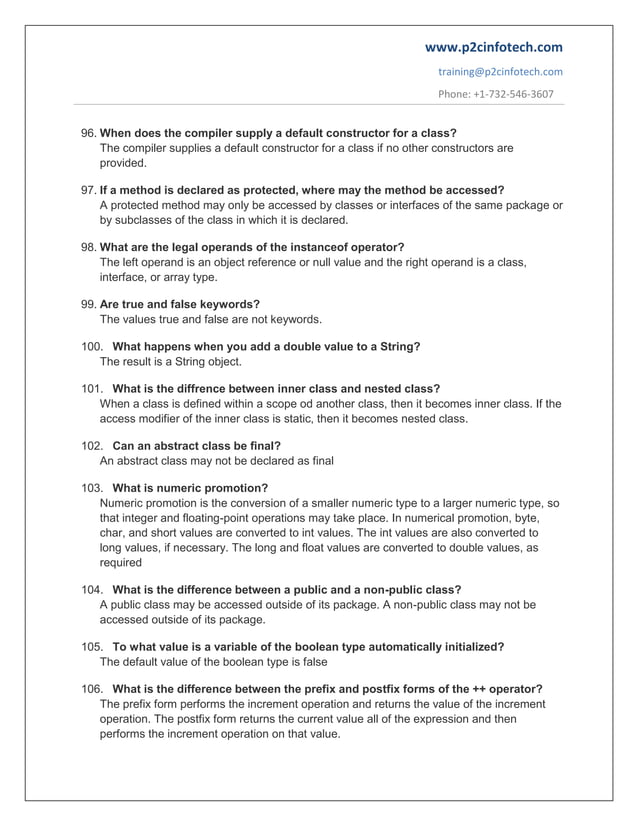 www.p2cinfotech.com

training@p2cinfotech.com

Phone: +1-732-546-3607

96. When does the compiler supply a default constructor for a class?
The compiler supplies a default constructor for a class if no other constructors are provided.

97. If a method is declared as protected, where may the method be accessed?
A protected method may only be accessed by classes or interfaces of the same package or by subclasses of the class in which it is declared.

98. What are the legal operands of the instanceof operator?
The left operand is an object reference or null value and the right operand is a class, interface, or array type.

99. Are true and false keywords?
The values true and false are not keywords.

100. What happens when you add a double value to a String?
The result is a String object.

101. What is the diffrence between inner class and nested class?
When a class is defined within a scope od another class, then it becomes inner class. If the access modifier of the inner class is static, then it becomes nested class.

102. Can an abstract class be final?
An abstract class may not be declared as final

103. What is numeric promotion?
Numeric promotion is the conversion of a smaller numeric type to a larger numeric type, so that integer and floating-point operations may take place. In numerical promotion, byte, char, and short values are converted to int values. The int values are also converted to long values, if necessary. The long and float values are converted to double values, as required

104. What is the difference between a public and a non-public class?
A public class may be accessed outside of its package. A non-public class may not be accessed outside of its package.

105. To what value is a variable of the boolean type automatically initialized?
The default value of the boolean type is false

106. What is the difference between the prefix and postfix forms of the ++ operator?
The prefix form performs the increment operation and returns the value of the increment operation. The postfix form returns the current value all of the expression and then performs the increment operation on that value.